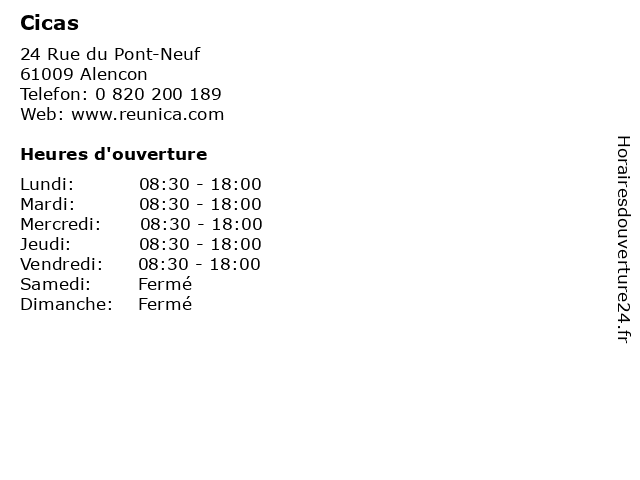 Cicas

24 Rue du Pont-Neuf
61009 Alencon
Telefon: 0 820 200 189
Web: www.reunica.com

Heures d'ouverture

| | |
|---|---|
| Lundi: | 08:30 - 18:00 |
| Mardi: | 08:30 - 18:00 |
| Mercredi: | 08:30 - 18:00 |
| Jeudi: | 08:30 - 18:00 |
| Vendredi: | 08:30 - 18:00 |
| Samedi: | Fermé |
| Dimanche: | Fermé |

Horairesdouverture24.fr